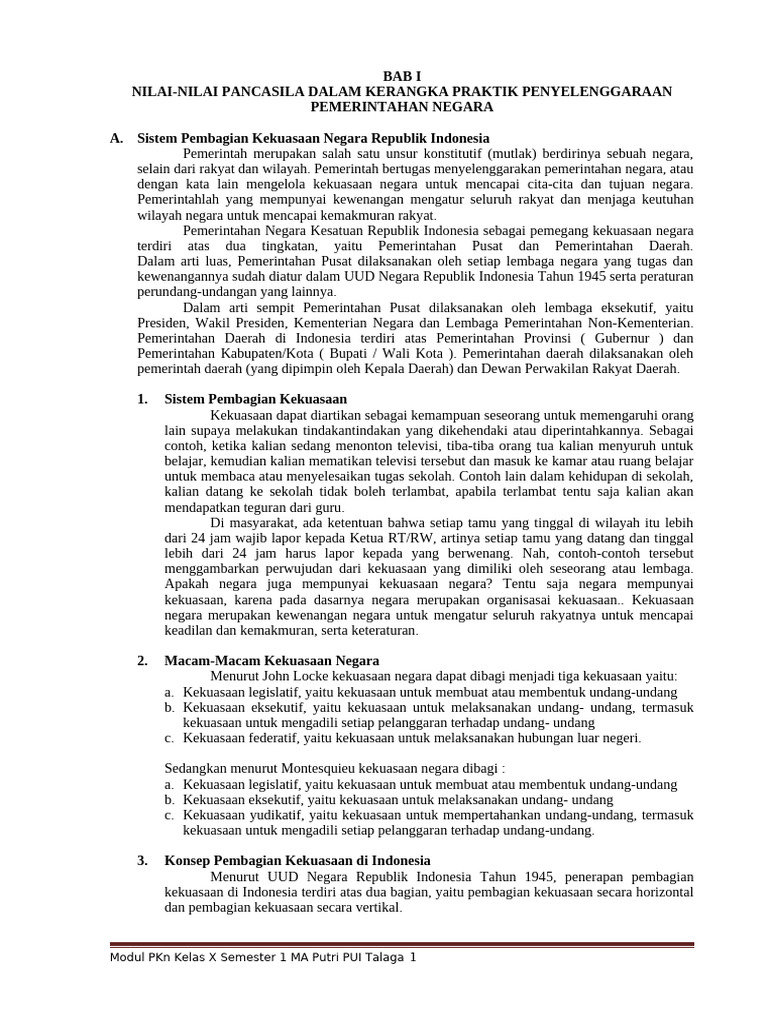 BAB I
NILAI-NILAI PANCASILA DALAM KERANGKA PRAKTIK PENYELENGGARAAN PEMERINTAHAN NEGARA

A. Sistem Pembagian Kekuasaan Negara Republik Indonesia

Pemerintah merupakan salah satu unsur konstitutif (mutlak) berdirinya sebuah negara, selain dari rakyat dan wilayah. Pemerintah bertugas menyelenggarakan pemerintahan negara, atau dengan kata lain mengelola kekuasaan negara untuk mencapai cita-cita dan tujuan negara. Pemerintahlah yang mempunyai kewenangan mengatur seluruh rakyat dan menjaga keutuhan wilayah negara untuk mencapai kemakmuran rakyat.

Pemerintahan Negara Kesatuan Republik Indonesia sebagai pemegang kekuasaan negara terdiri atas dua tingkatan, yaitu Pemerintahan Pusat dan Pemerintahan Daerah. Dalam arti luas, Pemerintahan Pusat dilaksanakan oleh setiap lembaga negara yang tugas dan kewenangannya sudah diatur dalam UUD Negara Republik Indonesia Tahun 1945 serta peraturan perundang-undangan yang lainnya.

Dalam arti sempit Pemerintahan Pusat dilaksanakan oleh lembaga eksekutif, yaitu Presiden, Wakil Presiden, Kementerian Negara dan Lembaga Pemerintahan Non-Kementerian. Pemerintahan Daerah di Indonesia terdiri atas Pemerintahan Provinsi ( Gubernur ) dan Pemerintahan Kabupaten/Kota ( Bupati / Wali Kota ). Pemerintahan daerah dilaksanakan oleh pemerintah daerah (yang dipimpin oleh Kepala Daerah) dan Dewan Perwakilan Rakyat Daerah.

1. Sistem Pembagian Kekuasaan

Kekuasaan dapat diartikan sebagai kemampuan seseorang untuk memengaruhi orang lain supaya melakukan tindakantindakan yang dikehendaki atau diperintahkannya. Sebagai contoh, ketika kalian sedang menonton televisi, tiba-tiba orang tua kalian menyuruh untuk belajar, kemudian kalian mematikan televisi tersebut dan masuk ke kamar atau ruang belajar untuk membaca atau menyelesaikan tugas sekolah. Contoh lain dalam kehidupan di sekolah, kalian datang ke sekolah tidak boleh terlambat, apabila terlambat tentu saja kalian akan mendapatkan teguran dari guru.

Di masyarakat, ada ketentuan bahwa setiap tamu yang tinggal di wilayah itu lebih dari 24 jam wajib lapor kepada Ketua RT/RW, artinya setiap tamu yang datang dan tinggal lebih dari 24 jam harus lapor kepada yang berwenang. Nah, contoh-contoh tersebut menggambarkan perwujudan dari kekuasaan yang dimiliki oleh seseorang atau lembaga. Apakah negara juga mempunyai kekuasaan negara? Tentu saja negara mempunyai kekuasaan, karena pada dasarnya negara merupakan organisasi kekuasaan.. Kekuasaan negara merupakan kewenangan negara untuk mengatur seluruh rakyatnya untuk mencapai keadilan dan kemakmuran, serta keteraturan.

2. Macam-Macam Kekuasaan Negara

Menurut John Locke kekuasaan negara dapat dibagi menjadi tiga kekuasaan yaitu:
a. Kekuasaan legislatif, yaitu kekuasaan untuk membuat atau membentuk undang-undang
b. Kekuasaan eksekutif, yaitu kekuasaan untuk melaksanakan undang- undang, termasuk kekuasaan untuk mengadili setiap pelanggaran terhadap undang- undang
c. Kekuasaan federatif, yaitu kekuasaan untuk melaksanakan hubungan luar negeri.

Sedangkan menurut Montesquieu kekuasaan negara dibagi :
a. Kekuasaan legislatif, yaitu kekuasaan untuk membuat atau membentuk undang-undang
b. Kekuasaan eksekutif, yaitu kekuasaan untuk melaksanakan undang- undang
c. Kekuasaan yudikatif, yaitu kekuasaan untuk mempertahankan undang-undang, termasuk kekuasaan untuk mengadili setiap pelanggaran terhadap undang-undang.

3. Konsep Pembagian Kekuasaan di Indonesia

Menurut UUD Negara Republik Indonesia Tahun 1945, penerapan pembagian kekuasaan di Indonesia terdiri atas dua bagian, yaitu pembagian kekuasaan secara horizontal dan pembagian kekuasaan secara vertikal.

Modul PKn Kelas X Semester 1 MA Putri PUI Talaga 1